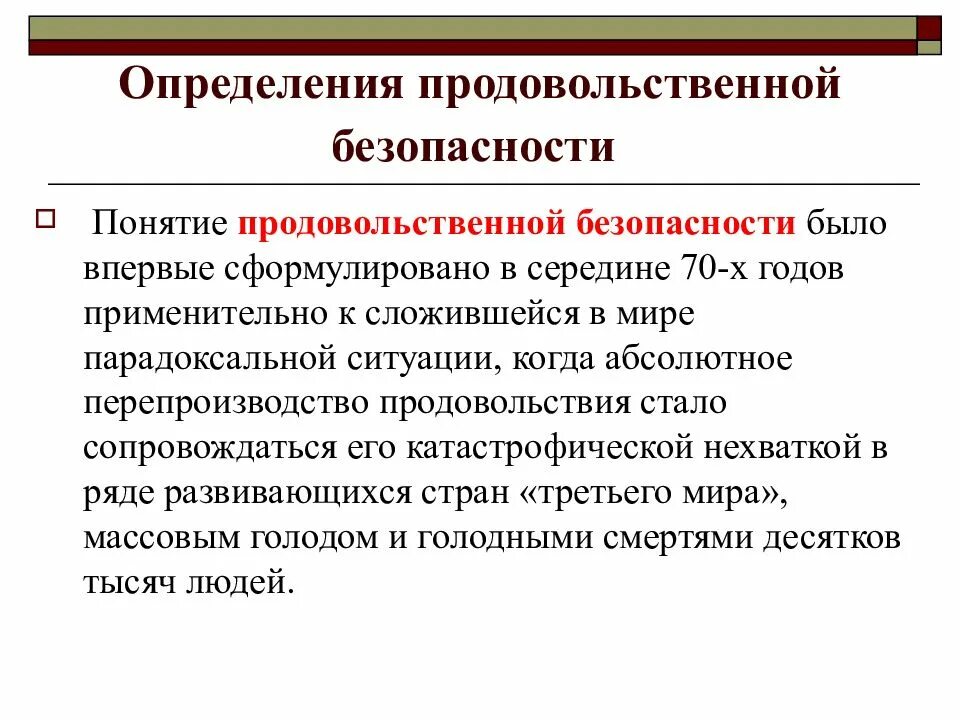 Определения продовольственной безопасности

Понятие продовольственной безопасности было впервые сформулировано в середине 70-х годов применительно к сложившейся в мире парадоксальной ситуации, когда абсолютное перепроизводство продовольствия стало сопровождаться его катастрофической нехваткой в ряде развивающихся стран «третьего мира», массовым голодом и голодными смертями десятков тысяч людей.